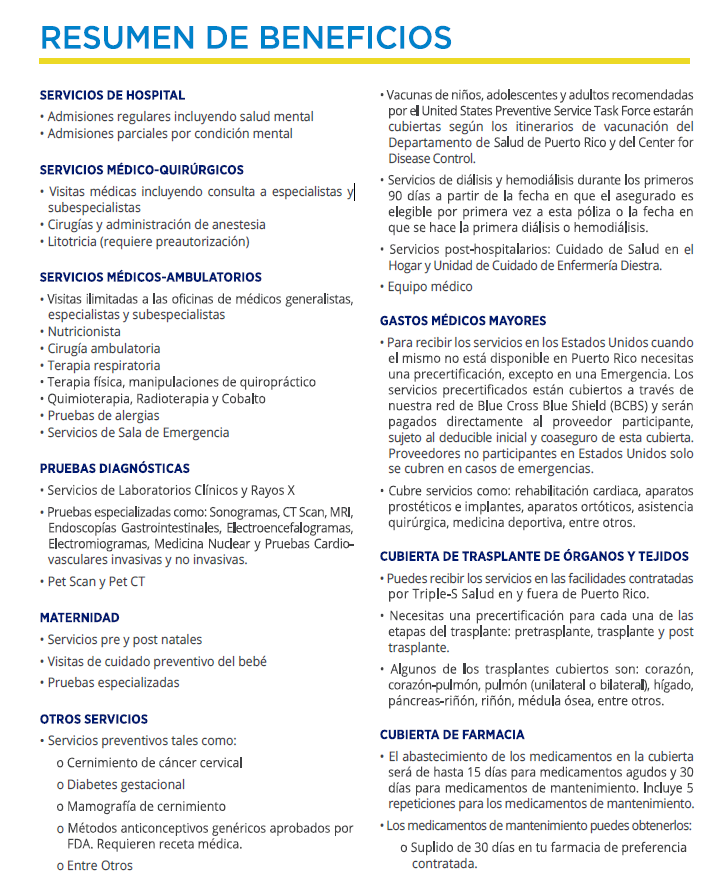 RESUMEN DE BENEFICIOS

SERVICIOS DE HOSPITAL
• Admisiones regulares incluyendo salud mental
• Admisiones parciales por condición mental

SERVICIOS MÉDICO-QUIRÚRGICOS
• Visitas médicas incluyendo consulta a especialistas y subespecialistas
• Cirugías y administración de anestesia
• Litotricia (requiere preautorización)

SERVICIOS MÉDICOS-AMBULATORIOS
• Visitas ilimitadas a las oficinas de médicos generalistas, especialistas y subespecialistas
• Nutricionista
• Cirugía ambulatoria
• Terapia respiratoria
• Terapia física, manipulaciones de quiropráctico
• Quimioterapia, Radioterapia y Cobalto
• Pruebas de alergias
• Servicios de Sala de Emergencia

PRUEBAS DIAGNÓSTICAS
• Servicios de Laboratorios Clínicos y Rayos X
• Pruebas especializadas como: Sonogramas, CT Scan, MRI, Endoscopías Gastrointestinales, Electroencefalogramas, Electromiogramas, Medicina Nuclear y Pruebas Cardiovasculares invasivas y no invasivas.
• Pet Scan y Pet CT

MATERNIDAD
• Servicios pre y post natales
• Visitas de cuidado preventivo del bebé
• Pruebas especializadas

OTROS SERVICIOS
• Servicios preventivos tales como:
o Cernimiento de cáncer cervical
o Diabetes gestacional
o Mamografía de cernimiento
o Métodos anticonceptivos genéricos aprobados por FDA. Requieren receta médica.
o Entre Otros

• Vacunas de niños, adolescentes y adultos recomendadas por el United States Preventive Service Task Force estarán cubiertas según los itinerarios de vacunación del Departamento de Salud de Puerto Rico y del Center for Disease Control.
• Servicios de diálisis y hemodiálisis durante los primeros 90 días a partir de la fecha en que el asegurado es elegible por primera vez a esta póliza o la fecha en que se hace la primera diálisis o hemodiálisis.
• Servicios post-hospitalarios: Cuidado de Salud en el Hogar y Unidad de Cuidado de Enfermería Diestra.
• Equipo médico

GASTOS MÉDICOS MAYORES
• Para recibir los servicios en los Estados Unidos cuando el mismo no está disponible en Puerto Rico necesitas una precertificación, excepto en una Emergencia. Los servicios precertificados están cubiertos a través de nuestra red de Blue Cross Blue Shield (BCBS) y serán pagados directamente al proveedor participante, sujeto al deducible inicial y coaseguro de esta cubierta. Proveedores no participantes en Estados Unidos solo se cubren en casos de emergencias.
• Cubre servicios como: rehabilitación cardiaca, aparatos prostéticos e implantes, aparatos ortóticos, asistencia quirúrgica, medicina deportiva, entre otros.

CUBIERTA DE TRASPLANTE DE ÓRGANOS Y TEJIDOS
• Puedes recibir los servicios en las facilidades contratadas por Triple-S Salud en y fuera de Puerto Rico.
• Necesitas una precertificación para cada una de las etapas del trasplante: pretrasplante, trasplante y post trasplante.
• Algunos de los trasplantes cubiertos son: corazón, corazón-pulmón, pulmón (unilateral o bilateral), hígado, páncreas-riñón, riñón, médula ósea, entre otros.

CUBIERTA DE FARMACIA
• El abastecimiento de los medicamentos en la cubierta será de hasta 15 días para medicamentos agudos y 30 días para medicamentos de mantenimiento. Incluye 5 repeticiones para los medicamentos de mantenimiento.
• Los medicamentos de mantenimiento puedes obtenerlos:
o Suplido de 30 días en tu farmacia de preferencia contratada.